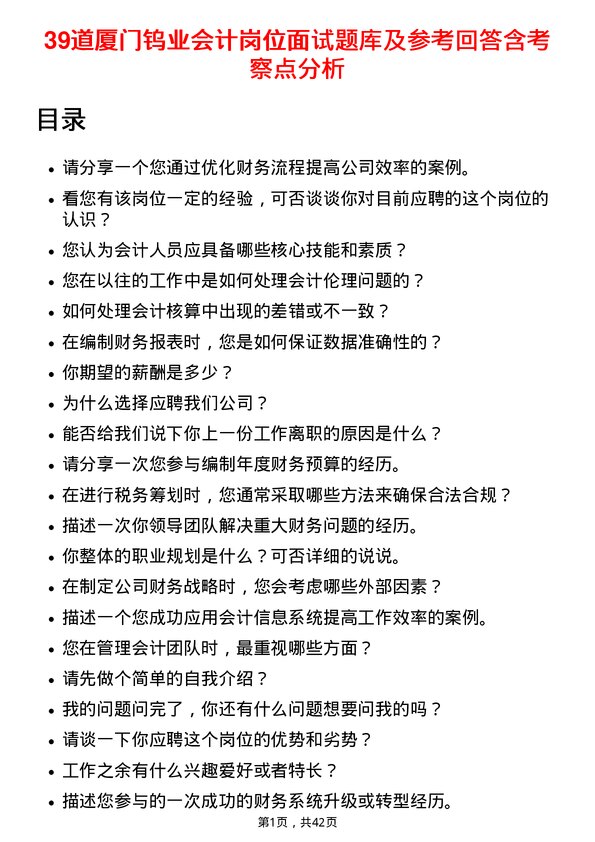 39道厦门钨业会计岗位面试题库及参考回答含考察点分析

目录

- 请分享一个您通过优化财务流程提高公司效率的案例。
- 看您有该岗位一定的经验，可否谈谈你对目前应聘的这个岗位的认识？
- 您认为会计人员应具备哪些核心技能和素质？
- 您在以往的工作中是如何处理会计伦理问题的？
- 如何处理会计核算中出现的差错或不一致？
- 在编制财务报表时，您是如何保证数据准确性的？
- 你期望的薪酬是多少？
- 为什么选择应聘我们公司？
- 能否给我们说下你上一份工作离职的原因是什么？
- 请分享一次您参与编制年度财务预算的经历。
- 在进行税务筹划时，您通常采取哪些方法来确保合法合规？
- 描述一次你领导团队解决重大财务问题的经历。
- 你整体的职业规划是什么？可否详细的说说。
- 在制定公司财务战略时，您会考虑哪些外部因素？
- 描述一个您成功应用会计信息系统提高工作效率的案例。
- 您在管理会计团队时，最重视哪些方面？
- 请先做个简单的自我介绍？
- 我的问题问完了，你还有什么问题想要问我的吗？
- 请谈一下你应聘这个岗位的优势和劣势？
- 工作之余有什么兴趣爱好或者特长？
- 描述您参与的一次成功的财务系统升级或转型经历。

第1页，共42页